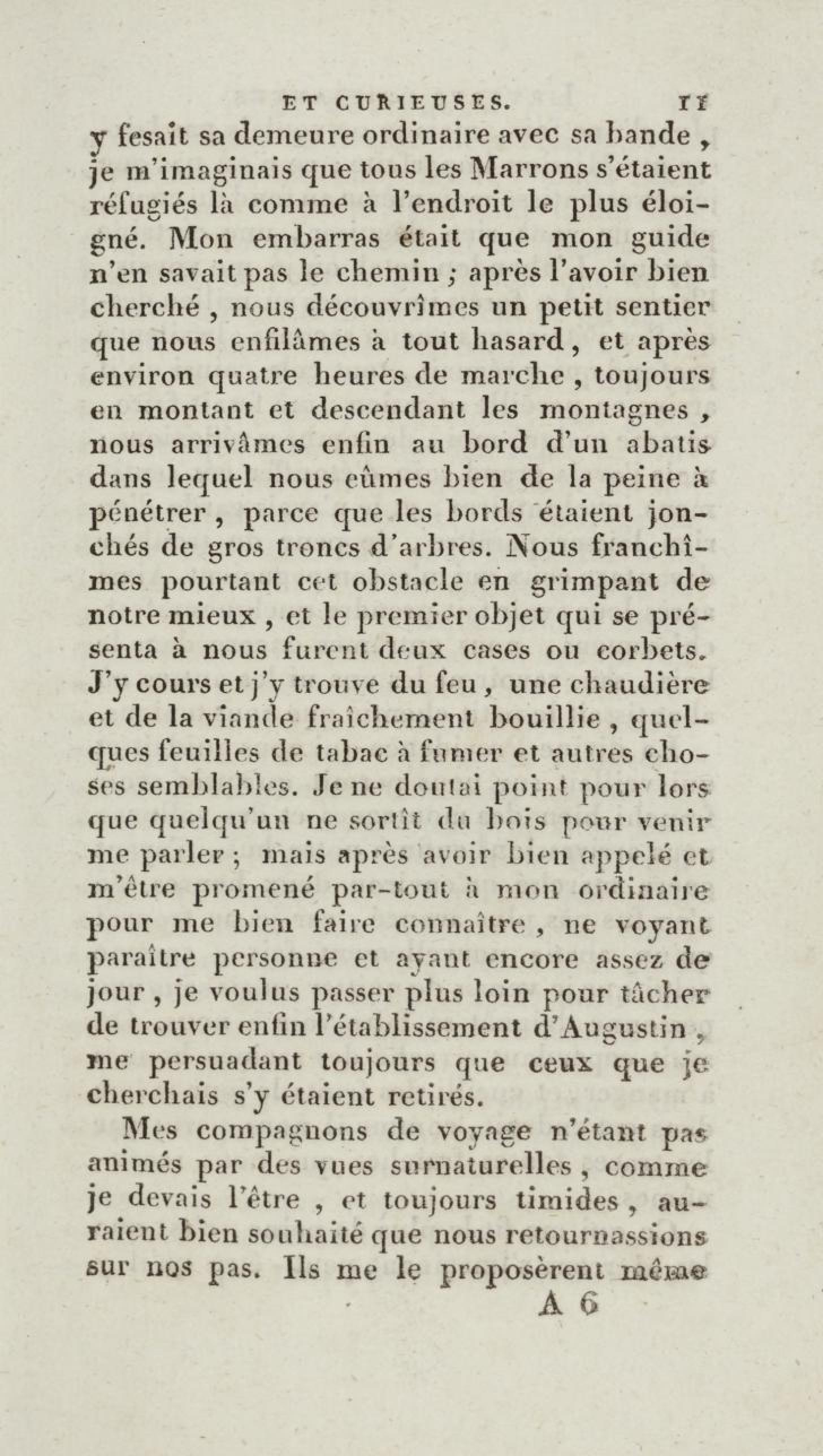 ET CURIEUSES. 11

y fesait sa demeure ordinaire avec sa bande, je m'imaginais que tous les Marrons s'étaient réfugiés là comme à l'endroit le plus éloigné. Mon embarras était que mon guide n'en savait pas le chemin ; après l'avoir bien cherché, nous découvrîmes un petit sentier que nous enfilâmes à tout hasard, et après environ quatre heures de marche, toujours en montant et descendant les montagnes, nous arrivâmes enfin au bord d'un abatis dans lequel nous eûmes bien de la peine à pénétrer, parce que les bords étaient jonchés de gros troncs d'arbres. Nous franchîmes pourtant cet obstacle en grimpant de notre mieux, et le premier objet qui se présenta à nous furent deux cases ou corbets. J'y cours et j'y trouve du feu, une chaudière et de la viande fraîchement bouillie, quelques feuilles de tabac à fumer et autres choses semblables. Je ne doutai point pour lors que quelqu'un ne sortît du bois pour venir me parler ; mais après avoir bien appelé et m'être promené par-tout à mon ordinaire pour me bien faire connaître, ne voyant paraître personne et ayant encore assez de jour, je voulus passer plus loin pour tâcher de trouver enfin l'établissement d'Augustin, me persuadant toujours que ceux que je cherchais s'y étaient retirés.

Mes compagnons de voyage n'étant pas animés par des vues surnaturelles, comme je devais l'être, et toujours timides, auraient bien souhaité que nous retournassions sur nos pas. Ils me le proposèrent même

A 6